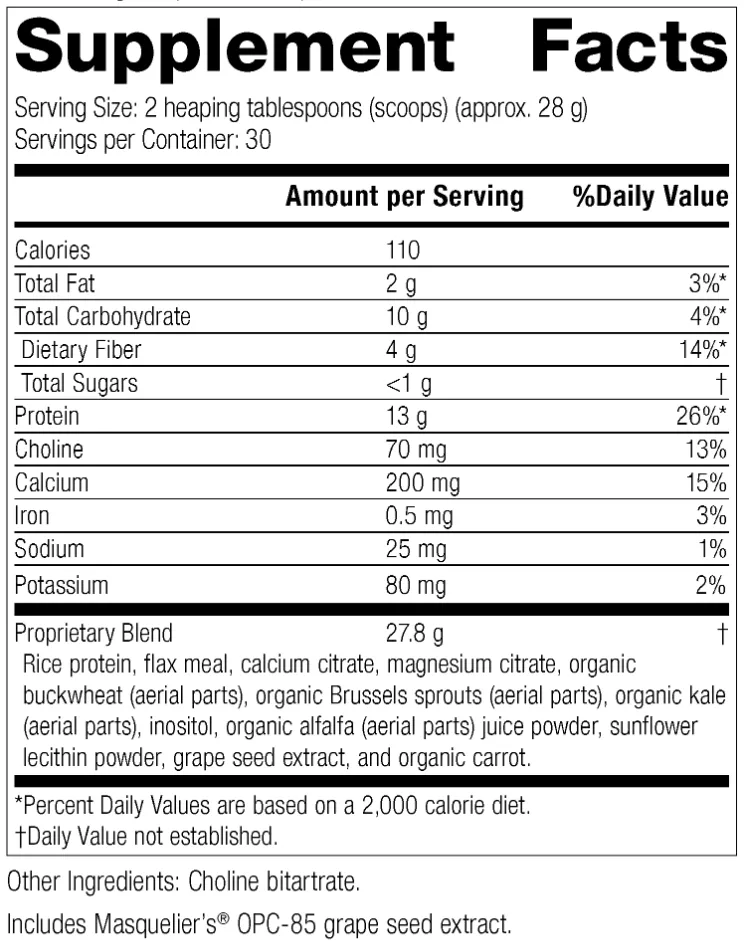 Supplement Facts

Serving Size: 2 heaping tablespoons (scoops) (approx. 28 g)
Servings per Container: 30

| | Amount per Serving | %Daily Value |
|---|---|---|
| Calories | 110 | |
| Total Fat | 2 g | 3%* |
| Total Carbohydrate | 10 g | 4%* |
| Dietary Fiber | 4 g | 14%* |
| Total Sugars | <1 g | † |
| Protein | 13 g | 26%* |
| Choline | 70 mg | 13% |
| Calcium | 200 mg | 15% |
| Iron | 0.5 mg | 3% |
| Sodium | 25 mg | 1% |
| Potassium | 80 mg | 2% |
| Proprietary Blend | 27.8 g | † |

Rice protein, flax meal, calcium citrate, magnesium citrate, organic buckwheat (aerial parts), organic Brussels sprouts (aerial parts), organic kale (aerial parts), inositol, organic alfalfa (aerial parts) juice powder, sunflower lecithin powder, grape seed extract, and organic carrot.

*Percent Daily Values are based on a 2,000 calorie diet.
†Daily Value not established.

Other Ingredients: Choline bitartrate.

Includes Masquelier's® OPC-85 grape seed extract.